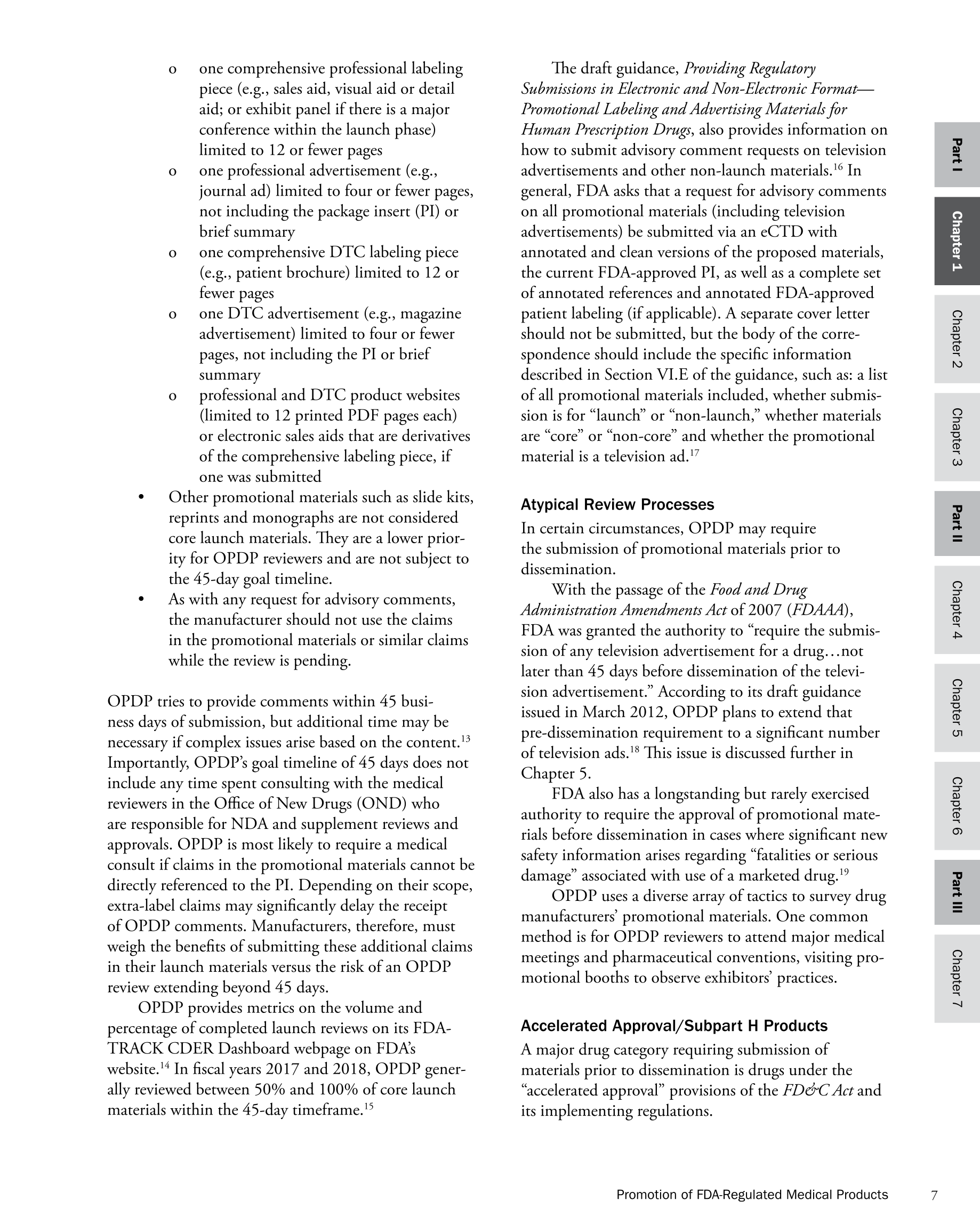 o one comprehensive professional labeling piece (e.g., sales aid, visual aid or detail aid; or exhibit panel if there is a major conference within the launch phase) limited to 12 or fewer pages
o one professional advertisement (e.g., journal ad) limited to four or fewer pages, not including the package insert (PI) or brief summary
o one comprehensive DTC labeling piece (e.g., patient brochure) limited to 12 or fewer pages
o one DTC advertisement (e.g., magazine advertisement) limited to four or fewer pages, not including the PI or brief summary
o professional and DTC product websites (limited to 12 printed PDF pages each) or electronic sales aids that are derivatives of the comprehensive labeling piece, if one was submitted
• Other promotional materials such as slide kits, reprints and monographs are not considered core launch materials. They are a lower priority for OPDP reviewers and are not subject to the 45-day goal timeline.
• As with any request for advisory comments, the manufacturer should not use the claims in the promotional materials or similar claims while the review is pending.

OPDP tries to provide comments within 45 business days of submission, but additional time may be necessary if complex issues arise based on the content.$^{13}$ Importantly, OPDP's goal timeline of 45 days does not include any time spent consulting with the medical reviewers in the Office of New Drugs (OND) who are responsible for NDA and supplement reviews and approvals. OPDP is most likely to require a medical consult if claims in the promotional materials cannot be directly referenced to the PI. Depending on their scope, extra-label claims may significantly delay the receipt of OPDP comments. Manufacturers, therefore, must weigh the benefits of submitting these additional claims in their launch materials versus the risk of an OPDP review extending beyond 45 days.

OPDP provides metrics on the volume and percentage of completed launch reviews on its FDA-TRACK CDER Dashboard webpage on FDA's website.$^{14}$ In fiscal years 2017 and 2018, OPDP generally reviewed between 50% and 100% of core launch materials within the 45-day timeframe.$^{15}$

The draft guidance, Providing Regulatory Submissions in Electronic and Non-Electronic Format—Promotional Labeling and Advertising Materials for Human Prescription Drugs, also provides information on how to submit advisory comment requests on television advertisements and other non-launch materials.$^{16}$ In general, FDA asks that a request for advisory comments on all promotional materials (including television advertisements) be submitted via an eCTD with annotated and clean versions of the proposed materials, the current FDA-approved PI, as well as a complete set of annotated references and annotated FDA-approved patient labeling (if applicable). A separate cover letter should not be submitted, but the body of the correspondence should include the specific information described in Section VI.E of the guidance, such as: a list of all promotional materials included, whether submission is for "launch" or "non-launch," whether materials are "core" or "non-core" and whether the promotional material is a television ad.$^{17}$

Atypical Review Processes
In certain circumstances, OPDP may require the submission of promotional materials prior to dissemination.

With the passage of the Food and Drug Administration Amendments Act of 2007 (FDAAA), FDA was granted the authority to "require the submission of any television advertisement for a drug…not later than 45 days before dissemination of the television advertisement." According to its draft guidance issued in March 2012, OPDP plans to extend that pre-dissemination requirement to a significant number of television ads.$^{18}$ This issue is discussed further in Chapter 5.

FDA also has a longstanding but rarely exercised authority to require the approval of promotional materials before dissemination in cases where significant new safety information arises regarding "fatalities or serious damage" associated with use of a marketed drug.$^{19}$

OPDP uses a diverse array of tactics to survey drug manufacturers' promotional materials. One common method is for OPDP reviewers to attend major medical meetings and pharmaceutical conventions, visiting promotional booths to observe exhibitors' practices.

Accelerated Approval/Subpart H Products
A major drug category requiring submission of materials prior to dissemination is drugs under the "accelerated approval" provisions of the FD&C Act and its implementing regulations.

Part I
Chapter 1
Chapter 2
Chapter 3
Part II
Chapter 4
Chapter 5
Chapter 6
Part III
Chapter 7

Promotion of FDA-Regulated Medical Products 7